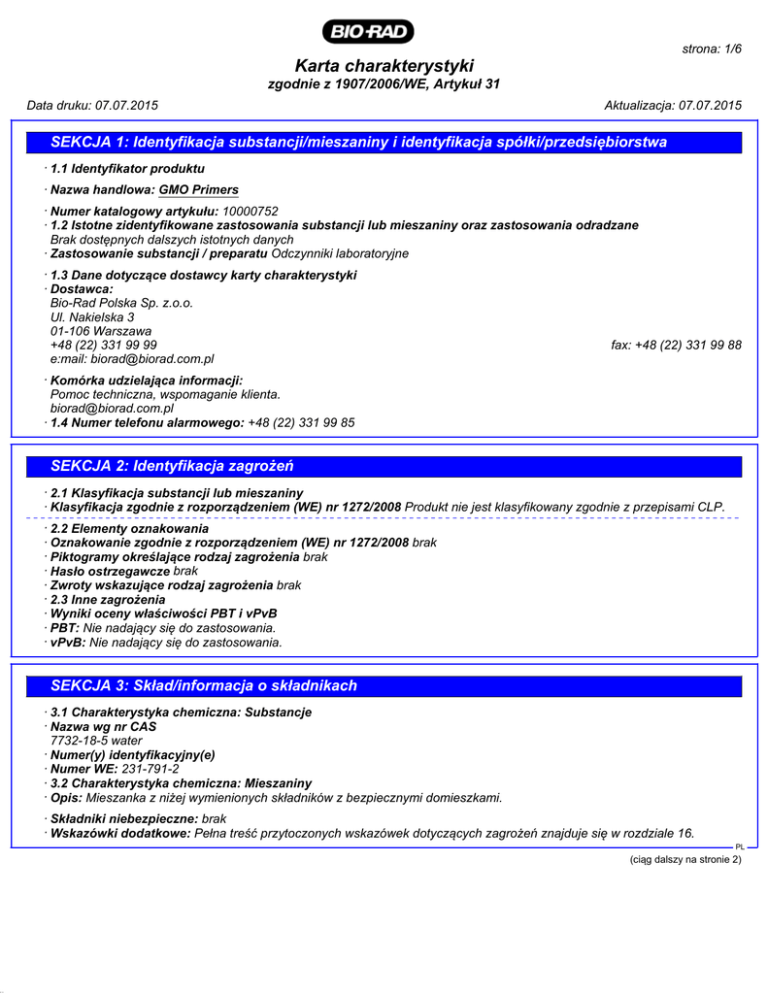 BIO-RAD

strona: 1/6

Karta charakterystyki
zgodnie z 1907/2006/WE, Artykuł 31

Data druku: 07.07.2015

Aktualizacja: 07.07.2015

SEKCJA 1: Identyfikacja substancji/mieszaniny i identyfikacja spółki/przedsiębiorstwa

· 1.1 Identyfikator produktu

· Nazwa handlowa: GMO Primers

· Numer katalogowy artykułu: 10000752
· 1.2 Istotne zidentyfikowane zastosowania substancji lub mieszaniny oraz zastosowania odradzane
Brak dostępnych dalszych istotnych danych
· Zastosowanie substancji / preparatu Odczynniki laboratoryjne

· 1.3 Dane dotyczące dostawcy karty charakterystyki
· Dostawca:
Bio-Rad Polska Sp. z.o.o.
Ul. Nakielska 3
01-106 Warszawa
+48 (22) 331 99 99
fax: +48 (22) 331 99 88
e:mail: biorad@biorad.com.pl

· Komórka udzielająca informacji:
Pomoc techniczna, wspomaganie klienta.
biorad@biorad.com.pl
· 1.4 Numer telefonu alarmowego: +48 (22) 331 99 85

SEKCJA 2: Identyfikacja zagrożeń

· 2.1 Klasyfikacja substancji lub mieszaniny
· Klasyfikacja zgodnie z rozporządzeniem (WE) nr 1272/2008 Produkt nie jest klasyfikowany zgodnie z przepisami CLP.

· 2.2 Elementy oznakowania
· Oznakowanie zgodnie z rozporządzeniem (WE) nr 1272/2008 brak
· Piktogramy określające rodzaj zagrożenia brak
· Hasło ostrzegawcze brak
· Zwroty wskazujące rodzaj zagrożenia brak
· 2.3 Inne zagrożenia
· Wyniki oceny właściwości PBT i vPvB
· PBT: Nie nadający się do zastosowania.
· vPvB: Nie nadający się do zastosowania.

SEKCJA 3: Skład/informacja o składnikach

· 3.1 Charakterystyka chemiczna: Substancje
· Nazwa wg nr CAS
7732-18-5 water
· Numer(y) identyfikacyjny(e)
· Numer WE: 231-791-2
· 3.2 Charakterystyka chemiczna: Mieszaniny
· Opis: Mieszanka z niżej wymienionych składników z bezpiecznymi domieszkami.

· Składniki niebezpieczne: brak
· Wskazówki dodatkowe: Pełna treść przytoczonych wskazówek dotyczących zagrożeń znajduje się w rozdziale 16.

PL

(ciąg dalszy na stronie 2)